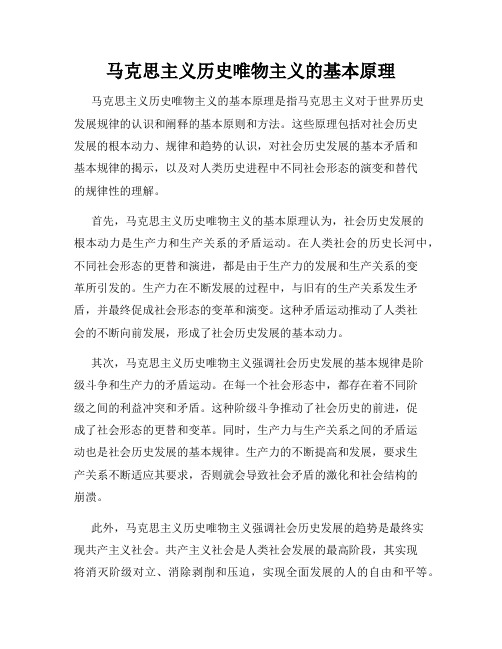 马克思主义历史唯物主义的基本原理

马克思主义历史唯物主义的基本原理是指马克思主义对于世界历史发展规律的认识和阐释的基本原则和方法。这些原理包括对社会历史发展的根本动力、规律和趋势的认识，对社会历史发展的基本矛盾和基本规律的揭示，以及对人类历史进程中不同社会形态的演变和替代的规律性的理解。

首先，马克思主义历史唯物主义的基本原理认为，社会历史发展的根本动力是生产力和生产关系的矛盾运动。在人类社会的历史长河中，不同社会形态的更替和演进，都是由于生产力的发展和生产关系的变革所引发的。生产力在不断发展的过程中，与旧有的生产关系发生矛盾，并最终促成社会形态的变革和演变。这种矛盾运动推动了人类社会的不断向前发展，形成了社会历史发展的基本动力。

其次，马克思主义历史唯物主义强调社会历史发展的基本规律是阶级斗争和生产力的矛盾运动。在每一个社会形态中，都存在着不同阶级之间的利益冲突和矛盾。这种阶级斗争推动了社会历史的前进，促成了社会形态的更替和变革。同时，生产力与生产关系之间的矛盾运动也是社会历史发展的基本规律。生产力的不断提高和发展，要求生产关系不断适应其要求，否则就会导致社会矛盾的激化和社会结构的崩溃。

此外，马克思主义历史唯物主义强调社会历史发展的趋势是最终实现共产主义社会。共产主义社会是人类社会发展的最高阶段，其实现将消灭阶级对立、消除剥削和压迫，实现全面发展的人的自由和平等。